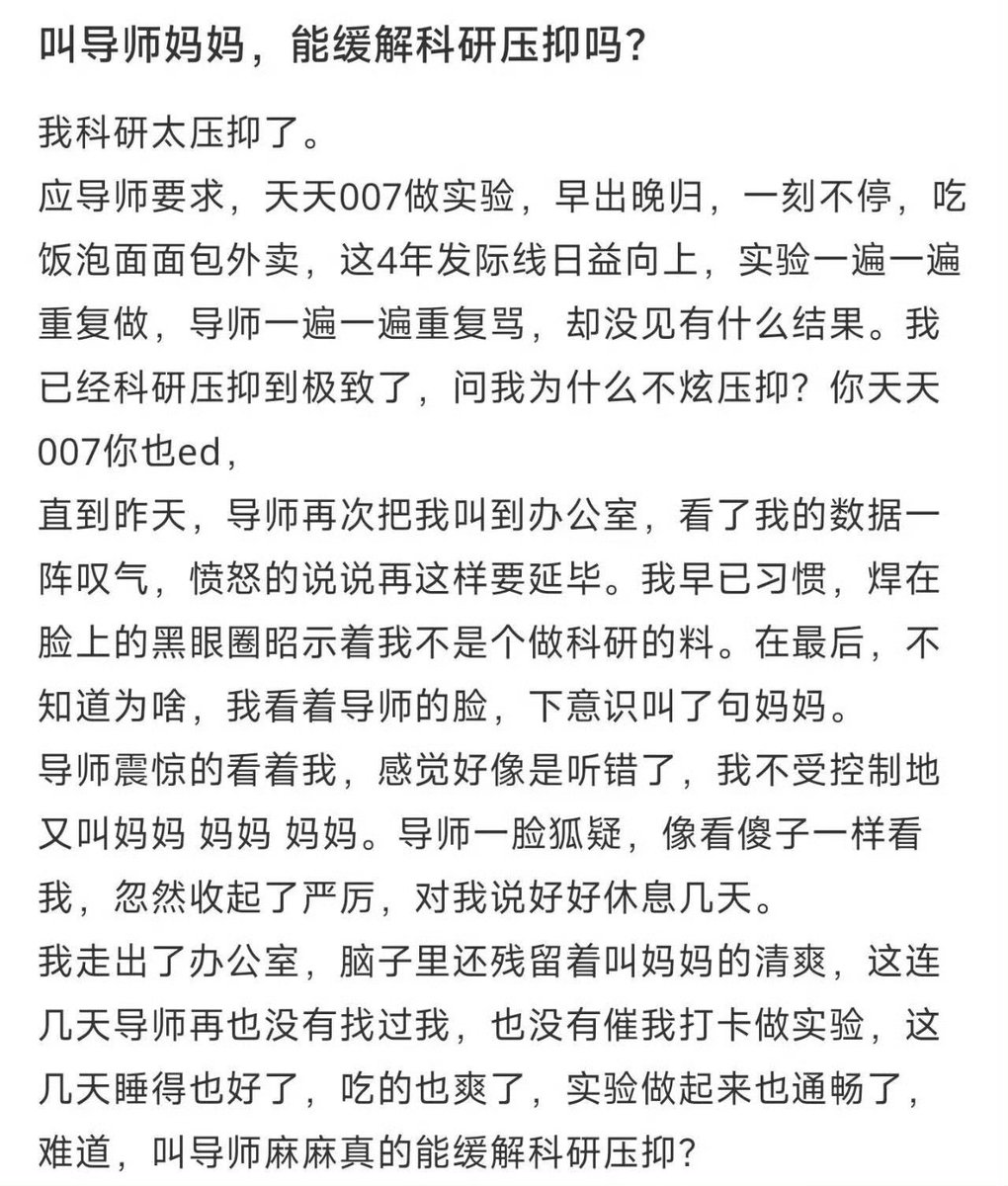 叫导师妈妈，能缓解科研压抑吗？

我科研太压抑了。

应导师要求，天天007做实验，早出晚归，一刻不停，吃饭泡面面包外卖，这4年发际线日益向上，实验一遍一遍重复做，导师一遍一遍重复骂，却没见有什么结果。我已经科研压抑到极致了，问我为什么不炫压抑？你天天007你也ed，

直到昨天，导师再次把我叫到办公室，看了我的数据一阵叹气，愤怒的说说再这样要延毕。我早已习惯，焊在脸上的黑眼圈昭示着我不是个做科研的料。在最后，不知道为啥，我看着导师的脸，下意识叫了句妈妈。

导师震惊的看着我，感觉好像是听错了，我不受控制地又叫妈妈 妈妈 妈妈。导师一脸狐疑，像看傻子一样看我，忽然收起了严厉，对我说好好休息几天。

我走出了办公室，脑子里还残留着叫妈妈的清爽，这连几天导师再也没有找过我，也没有催我打卡做实验，这几天睡得也好了，吃的也爽了，实验做起来也通畅了，难道，叫导师麻麻真的能缓解科研压抑？